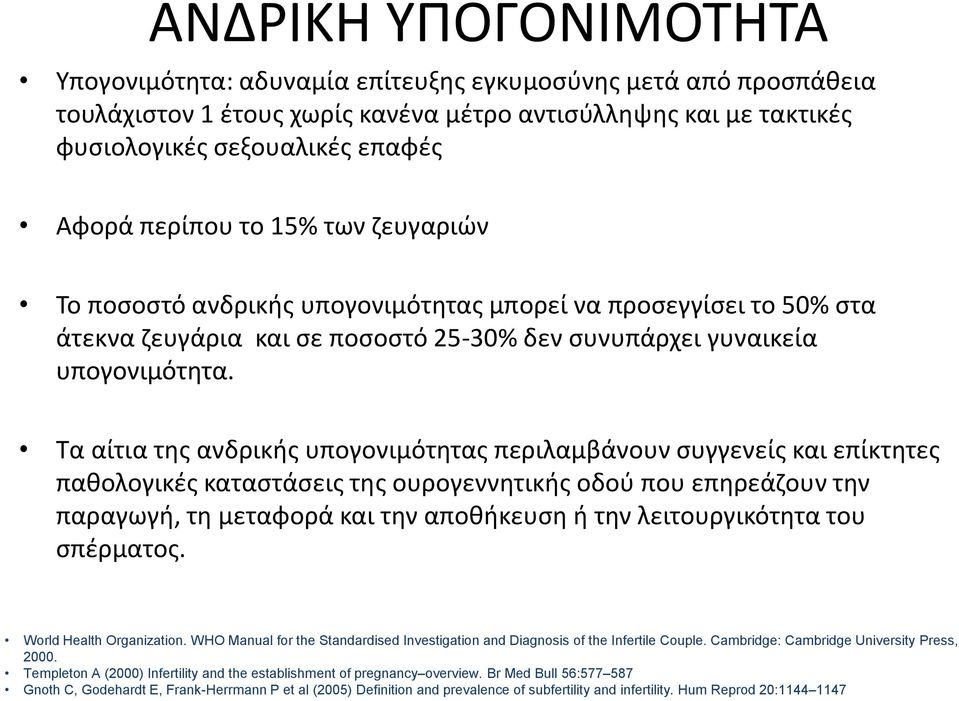 ΑΝΔΡΙΚΗ ΥΠΟΓΟΝΙΜΟΤΗΤΑ

• Υπογονιμότητα: αδυναμία επίτευξης εγκυμοσύνης μετά από προσπάθεια τουλάχιστον 1 έτους χωρίς κανένα μέτρο αντισύλληψης και με τακτικές φυσιολογικές σεξουαλικές επαφές

• Αφορά περίπου το 15% των ζευγαριών

• Το ποσοστό ανδρικής υπογονιμότητας μπορεί να προσεγγίσει το 50% στα άτεκνα ζευγάρια και σε ποσοστό 25-30% δεν συνυπάρχει γυναικεία υπογονιμότητα.

• Τα αίτια της ανδρικής υπογονιμότητας περιλαμβάνουν συγγενείς και επίκτητες παθολογικές καταστάσεις της ουρογεννητικής οδού που επηρεάζουν την παραγωγή, τη μεταφορά και την αποθήκευση ή την λειτουργικότητα του σπέρματος.

• World Health Organization. WHO Manual for the Standardised Investigation and Diagnosis of the Infertile Couple. Cambridge: Cambridge University Press, 2000.
• Templeton A (2000) Infertility and the establishment of pregnancy–overview. Br Med Bull 56:577–587
• Gnoth C, Godehardt E, Frank-Herrmann P et al (2005) Definition and prevalence of subfertility and infertility. Hum Reprod 20:1144–1147